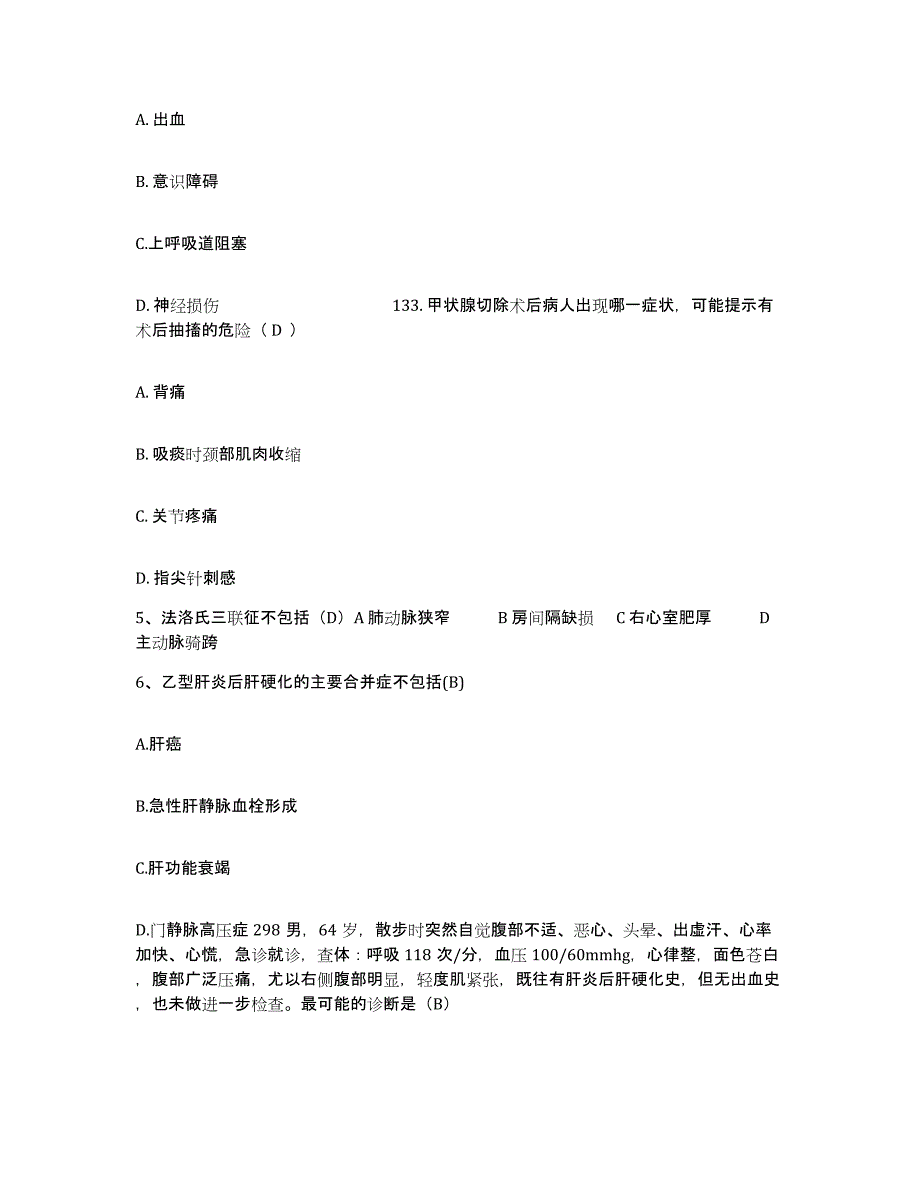 A. 出血

B. 意识障碍

C.上呼吸道阻塞

D. 神经损伤　　　　　　　　　133. 甲状腺切除术后病人出现哪一症状，可能提示有术后抽搐的危险（ D ）

A. 背痛

B. 吸痰时颈部肌肉收缩

C. 关节疼痛

D. 指尖针刺感

5、法洛氏三联征不包括（D）A 肺动脉狭窄　　B 房间隔缺损　C 右心室肥厚　　D 主动脉骑跨

6、乙型肝炎后肝硬化的主要合并症不包括(B)

A.肝癌

B.急性肝静脉血栓形成

C.肝功能衰竭

D.门静脉高压症 298 男，64 岁，散步时突然自觉腹部不适、恶心、头晕、出虚汗、心率加快、心慌，急诊就诊，查体：呼吸 118 次/分，血压 100/60mmhg，心律整，面色苍白，腹部广泛压痛，尤以右侧腹部明显，轻度肌紧张，既往有肝炎后肝硬化史，但无出血史，也未做进一步检查。最可能的诊断是（B）